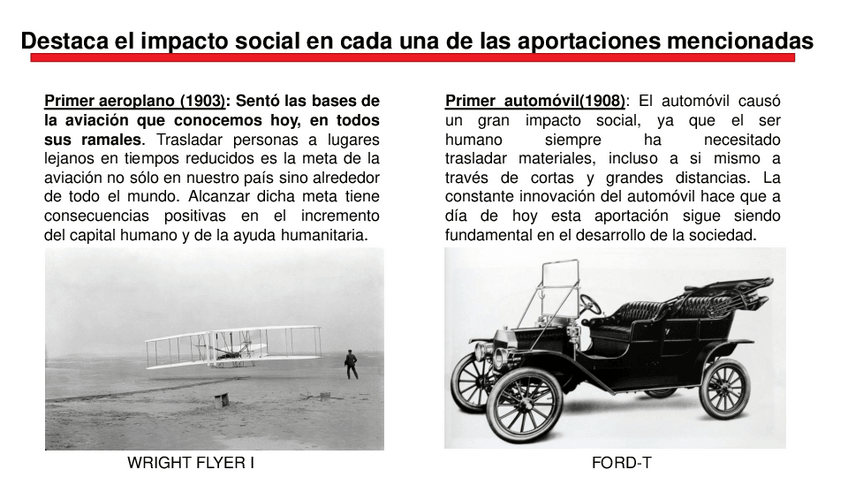 Destaca el impacto social en cada una de las aportaciones mencionadas

Primer aeroplano (1903): Sentó las bases de la aviación que conocemos hoy, en todos sus ramales. Trasladar personas a lugares lejanos en tiempos reducidos es la meta de la aviación no sólo en nuestro país sino alrededor de todo el mundo. Alcanzar dicha meta tiene consecuencias positivas en el incremento del capital humano y de la ayuda humanitaria.

WRIGHT FLYER I

Primer automóvil(1908): El automóvil causó un gran impacto social, ya que el ser humano siempre ha necesitado trasladar materiales, incluso a si mismo a través de cortas y grandes distancias. La constante innovación del automóvil hace que a día de hoy esta aportación sigue siendo fundamental en el desarrollo de la sociedad.

FORD-T